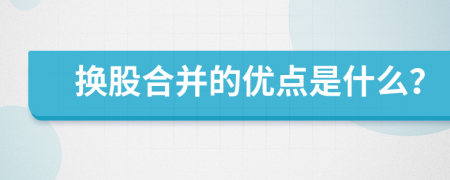 换股合并的优点是什么?